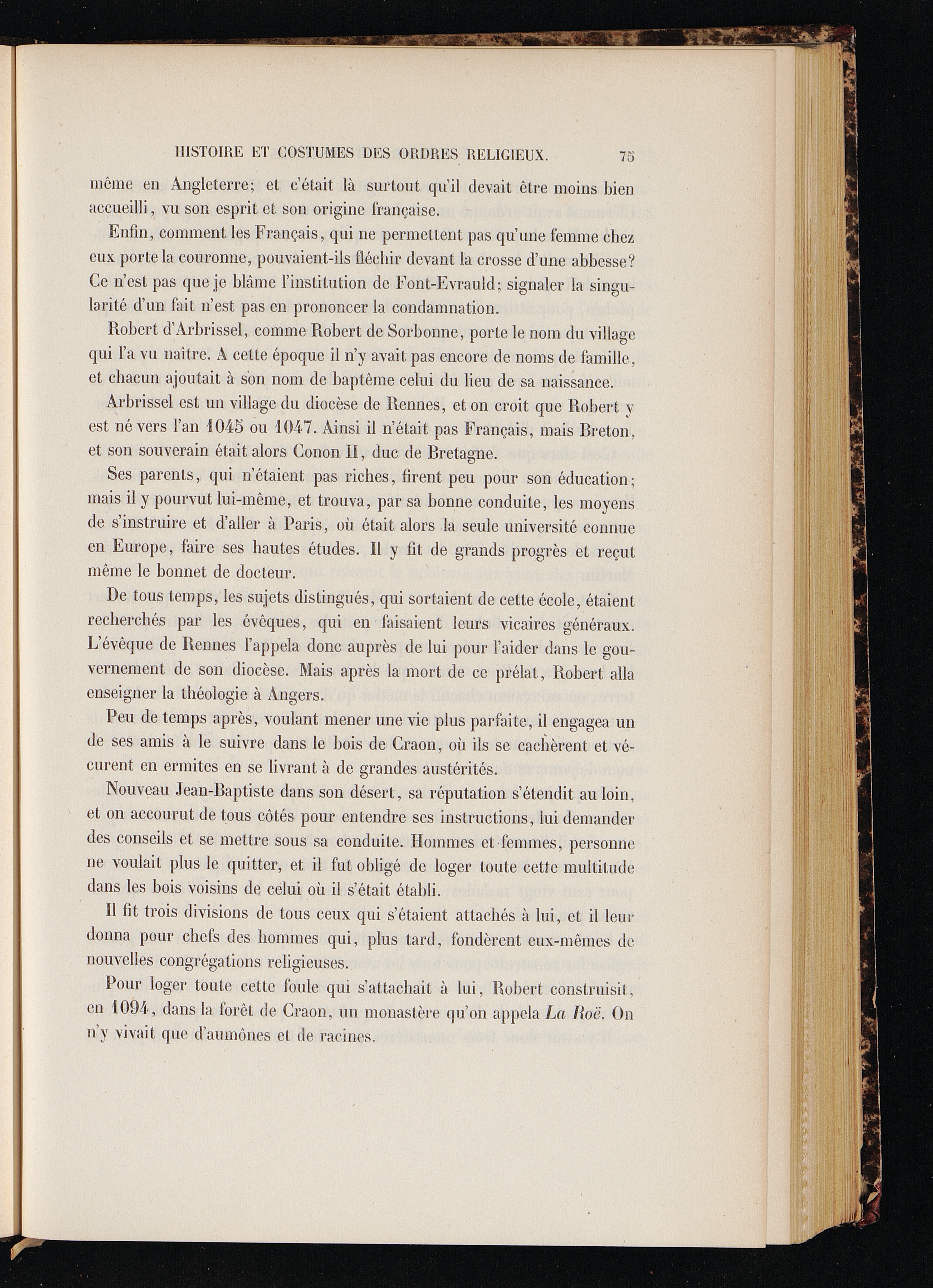 HISTOIRE ET COSTUMES DES ORDRES RELIGIEUX. 75

même en Angleterre; et c'était là surtout qu'il devait être moins bien accueilli, vu son esprit et son origine française.

Enfin, comment les Français, qui ne permettent pas qu'une femme chez eux porte la couronne, pouvaient-ils fléchir devant la crosse d'une abbesse? Ce n'est pas que je blâme l'institution de Font-Evrauld; signaler la singularité d'un fait n'est pas en prononcer la condamnation.

Robert d'Arbrissel, comme Robert de Sorbonne, porte le nom du village qui l'a vu naître. A cette époque il n'y avait pas encore de noms de famille, et chacun ajoutait à son nom de baptême celui du lieu de sa naissance.

Arbrissel est un village du diocèse de Rennes, et on croit que Robert y est né vers l'an 1045 ou 1047. Ainsi il n'était pas Français, mais Breton, et son souverain était alors Conon II, duc de Bretagne.

Ses parents, qui n'étaient pas riches, firent peu pour son éducation; mais il y pourvut lui-même, et trouva, par sa bonne conduite, les moyens de s'instruire et d'aller à Paris, où était alors la seule université connue en Europe, faire ses hautes études. Il y fit de grands progrès et reçut même le bonnet de docteur.

De tous temps, les sujets distingués, qui sortaient de cette école, étaient recherchés par les évêques, qui en faisaient leurs vicaires généraux. L'évêque de Rennes l'appela donc auprès de lui pour l'aider dans le gouvernement de son diocèse. Mais après la mort de ce prélat, Robert alla enseigner la théologie à Angers.

Peu de temps après, voulant mener une vie plus parfaite, il engagea un de ses amis à le suivre dans le bois de Craon, où ils se cachèrent et vécurent en ermites en se livrant à de grandes austérités.

Nouveau Jean-Baptiste dans son désert, sa réputation s'étendit au loin, et on accourut de tous côtés pour entendre ses instructions, lui demander des conseils et se mettre sous sa conduite. Hommes et femmes, personne ne voulait plus le quitter, et il fut obligé de loger toute cette multitude dans les bois voisins de celui où il s'était établi.

Il fit trois divisions de tous ceux qui s'étaient attachés à lui, et il leur donna pour chefs des hommes qui, plus tard, fondèrent eux-mêmes de nouvelles congrégations religieuses.

Pour loger toute cette foule qui s'attachait à lui, Robert construisit, en 1094, dans la forêt de Craon, un monastère qu'on appela La Roë. On n'y vivait que d'aumônes et de racines.